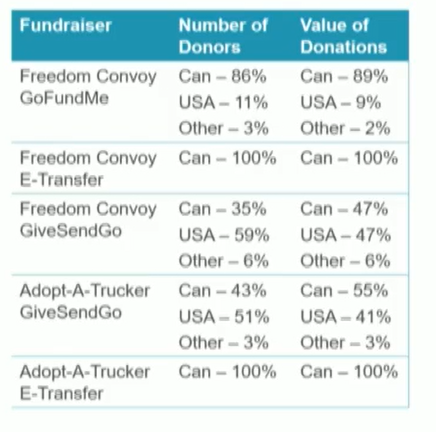 | Fundraiser | Number of Donors | Value of Donations |
|---|---|---|
| Freedom Convoy GoFundMe | Can – 86% USA – 11% Other – 3% | Can – 89% USA – 9% Other – 2% |
| Freedom Convoy E-Transfer | Can – 100% | Can – 100% |
| Freedom Convoy GiveSendGo | Can – 35% USA – 59% Other – 6% | Can – 47% USA – 47% Other – 6% |
| Adopt-A-Trucker GiveSendGo | Can – 43% USA – 51% Other – 3% | Can – 55% USA – 41% Other – 3% |
| Adopt-A-Trucker E-Transfer | Can – 100% | Can – 100% |